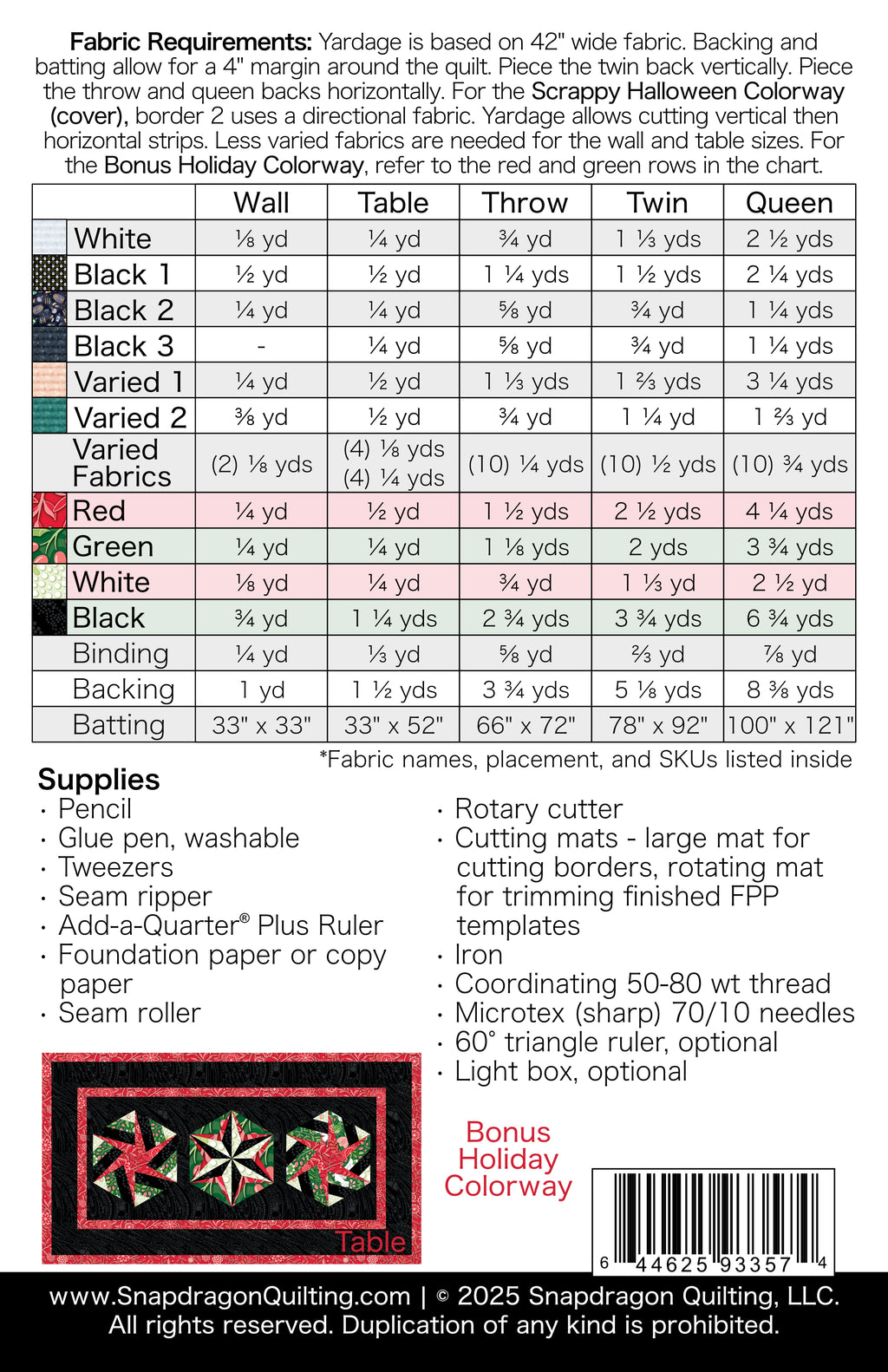 Fabric Requirements: Yardage is based on 42" wide fabric. Backing and batting allow for a 4" margin around the quilt. Piece the twin back vertically. Piece the throw and queen backs horizontally. For the Scrappy Halloween Colorway (cover), border 2 uses a directional fabric. Yardage allows cutting vertical then horizontal strips. Less varied fabrics are needed for the wall and table sizes. For the Bonus Holiday Colorway, refer to the red and green rows in the chart.

| | Wall | Table | Throw | Twin | Queen |
|---|---|---|---|---|---|
| White | ⅛ yd | ¼ yd | ¾ yd | 1 ⅓ yds | 2 ½ yds |
| Black 1 | ½ yd | ½ yd | 1 ¼ yds | 1 ½ yds | 2 ¼ yds |
| Black 2 | ¼ yd | ¼ yd | ⅝ yd | ¾ yd | 1 ¼ yds |
| Black 3 | - | ¼ yd | ⅝ yd | ¾ yd | 1 ¼ yds |
| Varied 1 | ¼ yd | ½ yd | 1 ⅓ yds | 1 ⅔ yds | 3 ¼ yds |
| Varied 2 | ⅜ yd | ½ yd | ¾ yd | 1 ¼ yd | 1 ⅔ yd |
| Varied Fabrics | (2) ⅛ yds | (4) ⅛ yds (4) ¼ yds | (10) ¼ yds | (10) ½ yds | (10) ¾ yds |
| Red | ¼ yd | ½ yd | 1 ½ yds | 2 ½ yds | 4 ¼ yds |
| Green | ¼ yd | ¼ yd | 1 ⅛ yds | 2 yds | 3 ¾ yds |
| White | ⅛ yd | ¼ yd | ¾ yd | 1 ⅓ yd | 2 ½ yd |
| Black | ¾ yd | 1 ¼ yds | 2 ¾ yds | 3 ¾ yds | 6 ¾ yds |
| Binding | ¼ yd | ⅓ yd | ⅝ yd | ⅔ yd | ⅞ yd |
| Backing | 1 yd | 1 ½ yds | 3 ¾ yds | 5 ⅛ yds | 8 ⅜ yds |
| Batting | 33" x 33" | 33" x 52" | 66" x 72" | 78" x 92" | 100" x 121" |

*Fabric names, placement, and SKUs listed inside

Supplies
• Pencil
• Glue pen, washable
• Tweezers
• Seam ripper
• Add-a-Quarter® Plus Ruler
• Foundation paper or copy paper
• Seam roller

• Rotary cutter
• Cutting mats - large mat for cutting borders, rotating mat for trimming finished FPP templates
• Iron
• Coordinating 50-80 wt thread
• Microtex (sharp) 70/10 needles
• 60° triangle ruler, optional
• Light box, optional

Table

Bonus
Holiday
Colorway

6 44625 93357 4

www.SnapdragonQuilting.com | © 2025 Snapdragon Quilting, LLC.
All rights reserved. Duplication of any kind is prohibited.